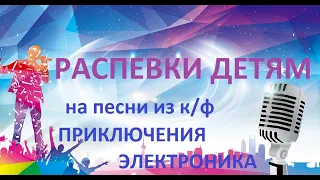 РАСПЕВКИ ДЕТЯМ

на песни из к/ф

ПРИКЛЮЧЕНИЯ

ЭЛЕКТРОНИКА